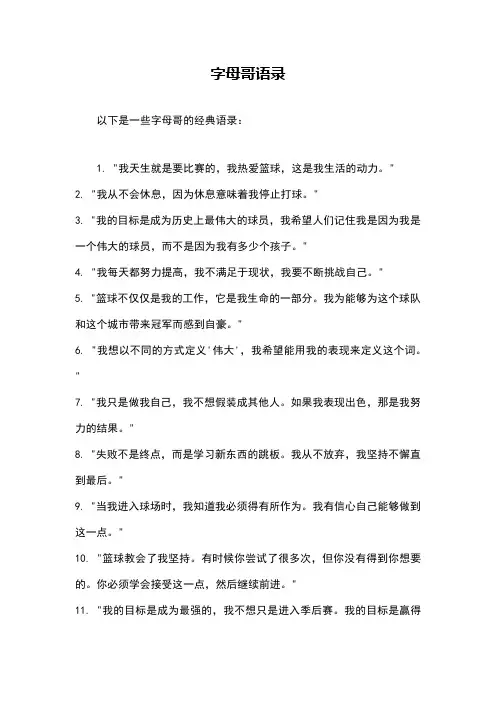 字母哥语录

以下是一些字母哥的经典语录：

1. "我天生就是要比赛的，我热爱篮球，这是我生活的动力。"

2. "我从不会休息，因为休息意味着我停止打球。"

3. "我的目标是成为历史上最伟大的球员，我希望人们记住我是因为我是一个伟大的球员，而不是因为我有多少个孩子。"

4. "我每天都努力提高，我不满足于现状，我要不断挑战自己。"

5. "篮球不仅仅是我的工作，它是我生命的一部分。我为能够为这个球队和这个城市带来冠军而感到自豪。"

6. "我想以不同的方式定义'伟大'，我希望能用我的表现来定义这个词。"

7. "我只是做我自己，我不想假装成其他人。如果我表现出色，那是我努力的结果。"

8. "失败不是终点，而是学习新东西的跳板。我从不放弃，我坚持不懈直到最后。"

9. "当我进入球场时，我知道我必须得有所作为。我有信心自己能够做到这一点。"

10. "篮球教会了我坚持。有时候你尝试了很多次，但你没有得到你想要的。你必须学会接受这一点，然后继续前进。"

11. "我的目标是成为最强的，我不想只是进入季后赛。我的目标是赢得